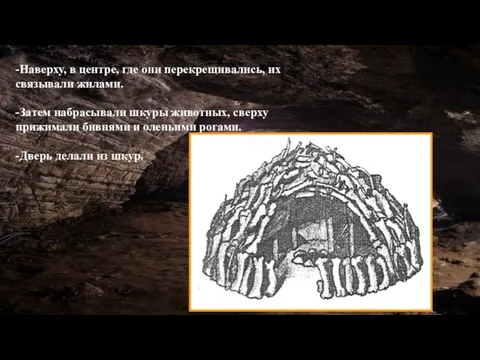 -Наверху, в центре, где они перекрещивались, их связывали жилами.

-Затем набрасывали шкуры животных, сверху прижимали бивнями и оленьими рогами.

-Дверь делали из шкур.